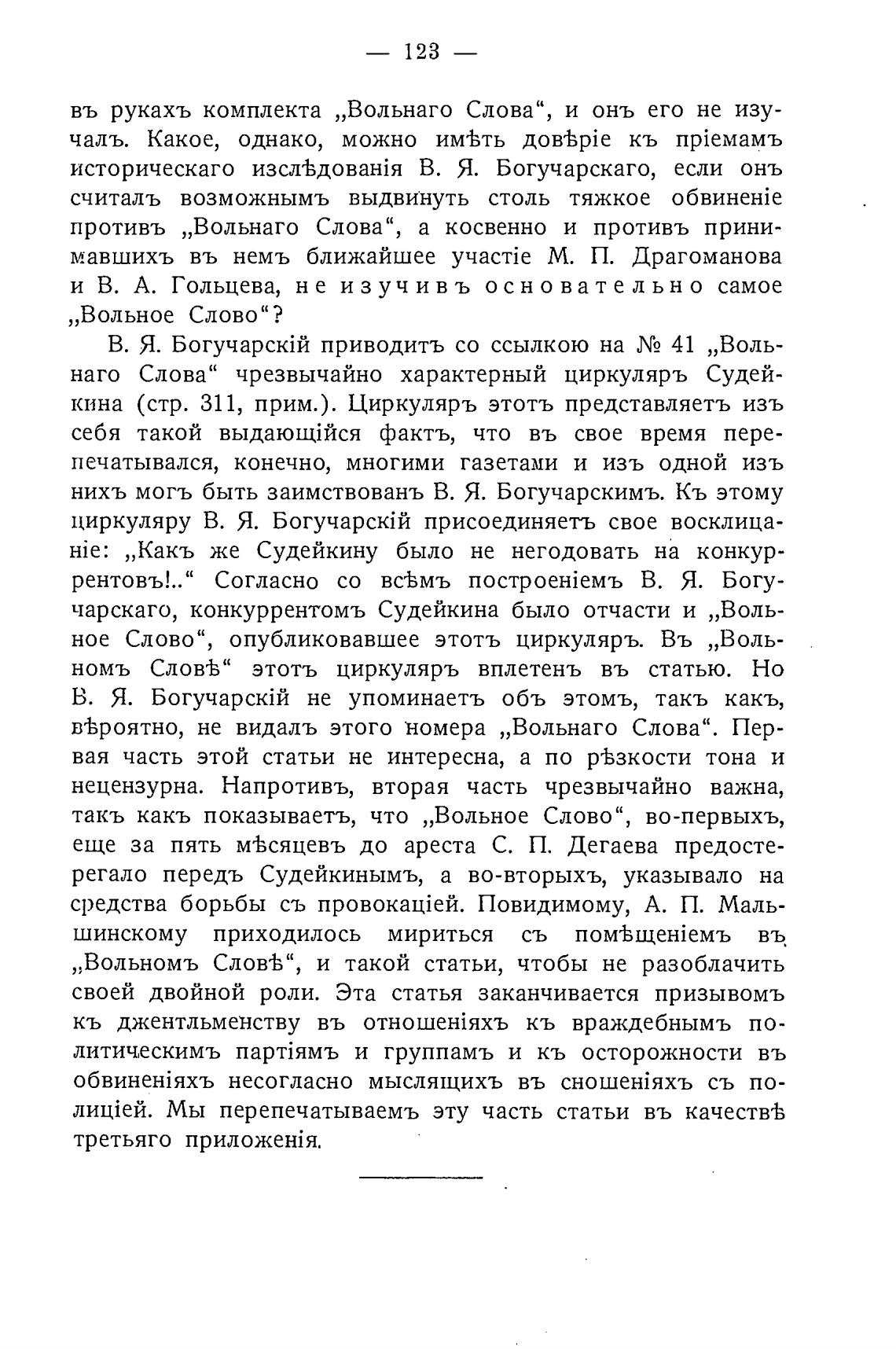 — 123 —

въ рукахъ комплекта „Вольнаго Слова“, и онъ его не изучалъ. Какое, однако, можно имѣть довѣріе къ пріемамъ историческаго изслѣдованія В. Я. Богучарскаго, если онъ считалъ возможнымъ выдвинуть столь тяжкое обвиненіе противъ „Вольнаго Слова“, а косвенно и противъ принимавшихъ въ немъ ближайшее участіе М. П. Драгоманова и В. А. Гольцева, не изучивъ основательно самое „Вольное Слово“?

В. Я. Богучарскій приводитъ со ссылкою на № 41 „Вольнаго Слова“ чрезвычайно характерный циркуляръ Судейкина (стр. 311, прим.). Циркуляръ этотъ представляетъ изъ себя такой выдающійся фактъ, что въ свое время перепечатывался, конечно, многими газетами и изъ одной изъ нихъ могъ быть заимствованъ В. Я. Богучарскимъ. Къ этому циркуляру В. Я. Богучарскій присоединяетъ свое восклицаніе: „Какъ же Судейкину было не негодовать на конкуррентовъ!..“ Согласно со всѣмъ построеніемъ В. Я. Богучарскаго, конкуррентомъ Судейкина было отчасти и „Вольное Слово“, опубликовавшее этотъ циркуляръ. Въ „Вольномъ Словѣ“ этотъ циркуляръ вплетенъ въ статью. Но В. Я. Богучарскій не упоминаетъ объ этомъ, такъ какъ, вѣроятно, не видалъ этого номера „Вольнаго Слова“. Первая часть этой статьи не интересна, а по рѣзкости тона и нецензурна. Напротивъ, вторая часть чрезвычайно важна, такъ какъ показываетъ, что „Вольное Слово“, во-первыхъ, еще за пять мѣсяцевъ до ареста С. П. Дегаева предостерегало передъ Судейкинымъ, а во-вторыхъ, указывало на средства борьбы съ провокаціей. Повидимому, А. П. Мальшинскому приходилось мириться съ помѣщеніемъ въ „Вольномъ Словѣ“, и такой статьи, чтобы не разоблачить своей двойной роли. Эта статья заканчивается призывомъ къ джентльменству въ отношеніяхъ къ враждебнымъ политическимъ партіямъ и группамъ и къ осторожности въ обвиненіяхъ несогласно мыслящихъ въ сношеніяхъ съ полиціей. Мы перепечатываемъ эту часть статьи въ качествѣ третьяго приложенія.